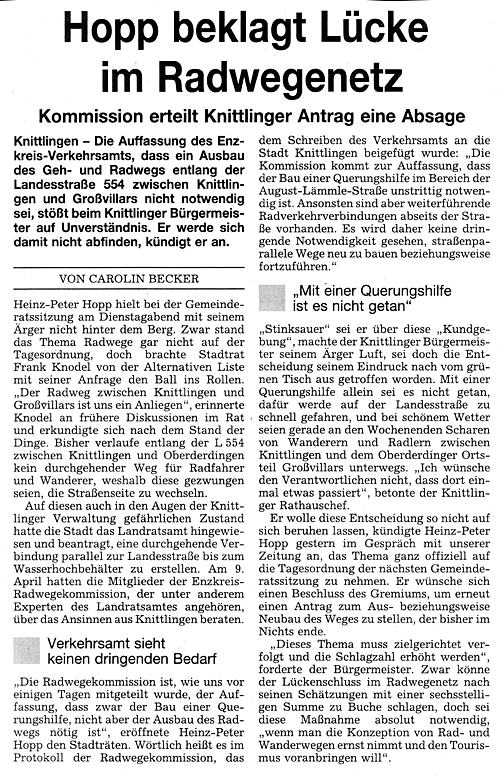 Hopp beklagt Lücke im Radwegenetz

Kommission erteilt Knittlinger Antrag eine Absage

Knittlingen – Die Auffassung des Enzkreis-Verkehrsamts, dass ein Ausbau des Geh- und Radwegs entlang der Landesstraße 554 zwischen Knittlingen und Großvillars nicht notwendig sei, stößt beim Knittlinger Bürgermeister auf Unverständnis. Er werde sich damit nicht abfinden, kündigt er an.

VON CAROLIN BECKER

Heinz-Peter Hopp hielt bei der Gemeinderatssitzung am Dienstagabend mit seinem Ärger nicht hinter dem Berg. Zwar stand das Thema Radwege gar nicht auf der Tagesordnung, doch brachte Stadtrat Frank Knodel von der Alternativen Liste mit seiner Anfrage den Ball ins Rollen. „Der Radweg zwischen Knittlingen und Großvillars ist uns ein Anliegen", erinnerte Knodel an frühere Diskussionen im Rat und erkundigte sich nach dem Stand der Dinge. Bisher verlaufe entlang der L 554 zwischen Knittlingen und Oberderdingen kein durchgehender Weg für Radfahrer und Wanderer, weshalb diese gezwungen seien, die Straßenseite zu wechseln.

Auf diesen auch in den Augen der Knittlinger Verwaltung gefährlichen Zustand hatte die Stadt das Landratsamt hingewiesen und beantragt, eine durchgehende Verbindung parallel zur Landesstraße bis zum Wasserhochbehälter zu erstellen. Am 9. April hatten die Mitglieder der Enzkreis-Radwegekommission, der unter anderem Experten des Landratsamtes angehören, über das Ansinnen aus Knittlingen beraten.

Verkehrsamt sieht keinen dringenden Bedarf

„Die Radwegekommission ist, wie uns vor einigen Tagen mitgeteilt wurde, der Auffassung, dass zwar der Bau einer Querungshilfe, nicht aber der Ausbau des Radwegs nötig ist", eröffnete Heinz-Peter Hopp den Stadträten. Wörtlich heißt es im Protokoll der Radwegekommission, das dem Schreiben des Verkehrsamts an die Stadt Knittlingen beigefügt wurde: „Die Kommission kommt zur Auffassung, dass der Bau einer Querungshilfe im Bereich der August-Lämmle-Straße unstrittig notwendig ist. Ansonsten sind aber weiterführende Radverkehrverbindungen abseits der Straße vorhanden. Es wird daher keine dringende Notwendigkeit gesehen, straßenparallele Wege neu zu bauen beziehungsweise fortzuführen."

„Mit einer Querungshilfe ist es nicht getan"

„Stinksauer" sei er über diese „Kundgebung", machte der Knittlinger Bürgermeister seinem Ärger Luft, sei doch die Entscheidung seinem Eindruck nach vom grünen Tisch aus getroffen worden. Mit einer Querungshilfe allein sei es nicht getan, dafür werde auf der Landesstraße zu schnell gefahren, und bei schönem Wetter seien gerade an den Wochenenden Scharen von Wanderern und Radlern zwischen Knittlingen und dem Oberderdinger Ortsteil Großvillars unterwegs. „Ich wünsche den Verantwortlichen nicht, dass dort einmal etwas passiert", betonte der Knittlinger Rathauschef.

Er wolle diese Entscheidung so nicht auf sich beruhen lassen, kündigte Heinz-Peter Hopp gestern im Gespräch mit unserer Zeitung an, das Thema ganz offiziell auf die Tagesordnung der nächsten Gemeinderatssitzung zu nehmen. Er wünsche sich einen Beschluss des Gremiums, um erneut einen Antrag zum Aus- beziehungsweise Neubau des Weges zu stellen, der bisher im Nichts ende.

„Dieses Thema muss zielgerichtet verfolgt und die Schlagzahl erhöht werden", forderte der Bürgermeister. Zwar könne der Lückenschluss im Radwegenetz nach seinen Schätzungen mit einer sechsstelligen Summe zu Buche schlagen, doch sei diese Maßnahme absolut notwendig, „wenn man die Konzeption von Rad- und Wanderwegen ernst nimmt und den Tourismus voranbringen will".